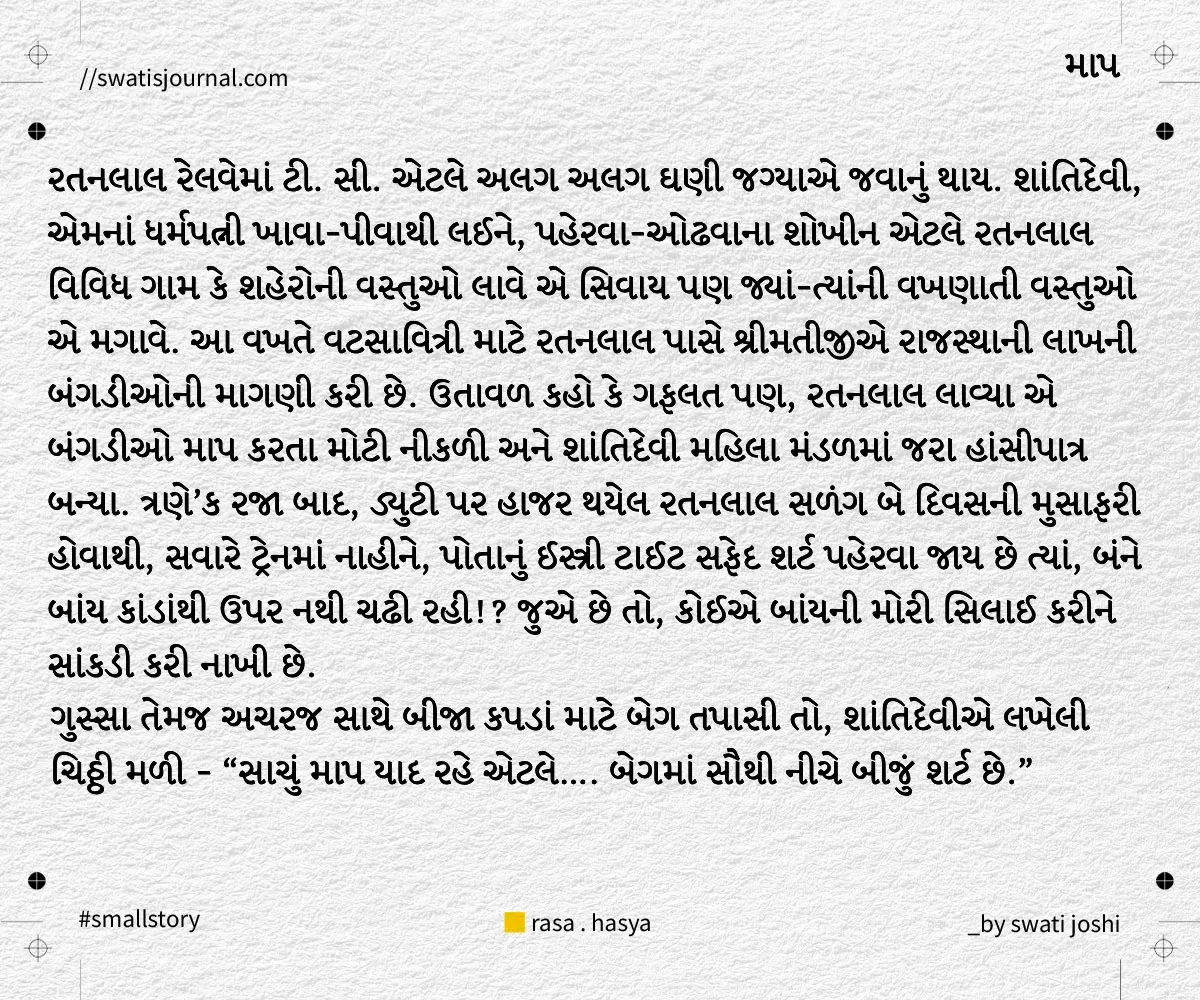 //swatisjournal.com

માપ

રતનલાલ રેલવેમાં ટી. સી. એટલે અલગ અલગ ઘણી જગ્યાએ જવાનું થાય. શાંતિદેવી, એમનાં ધર્મપત્ની ખાવા-પીવાથી લઈને, પહેરવા-ઓઢવાના શોખીન એટલે રતનલાલ વિવિધ ગામ કે શહેરોની વસ્તુઓ લાવે એ સિવાય પણ જ્યાં-ત્યાંની વખણાતી વસ્તુઓ એ મગાવે. આ વખતે વટસાવિત્રી માટે રતનલાલ પાસે શ્રીમતીજીએ રાજસ્થાની લાખની બંગડીઓની માગણી કરી છે. ઉતાવળ કહો કે ગફલત પણ, રતનલાલ લાવ્યા એ બંગડીઓ માપ કરતા મોટી નીકળી અને શાંતિદેવી મહિલા મંડળમાં જરા હાંસીપાત્ર બન્યા. ત્રણે'ક રજા બાદ, ડ્યુટી પર હાજર થયેલ રતનલાલ સળંગ બે દિવસની મુસાફરી હોવાથી, સવારે ટ્રેનમાં નાહીને, પોતાનું ઈસ્ત્રી ટાઈટ સફેદ શર્ટ પહેરવા જાય છે ત્યાં, બંને બાંય કાંડાંથી ઉપર નથી ચઢી રહી!? જુએ છે તો, કોઈએ બાંયની મોરી સિલાઈ કરીને સાંકડી કરી નાખી છે.
ગુસ્સા તેમજ અચરજ સાથે બીજા કપડાં માટે બેગ તપાસી તો, શાંતિદેવીએ લખેલી ચિઠ્ઠી મળી - “સાચું માપ યાદ રહે એટલે.... બેગમાં સૌથી નીચે બીજું શર્ટ છે.”

#smallstory

rasa . hasya

_by swati joshi